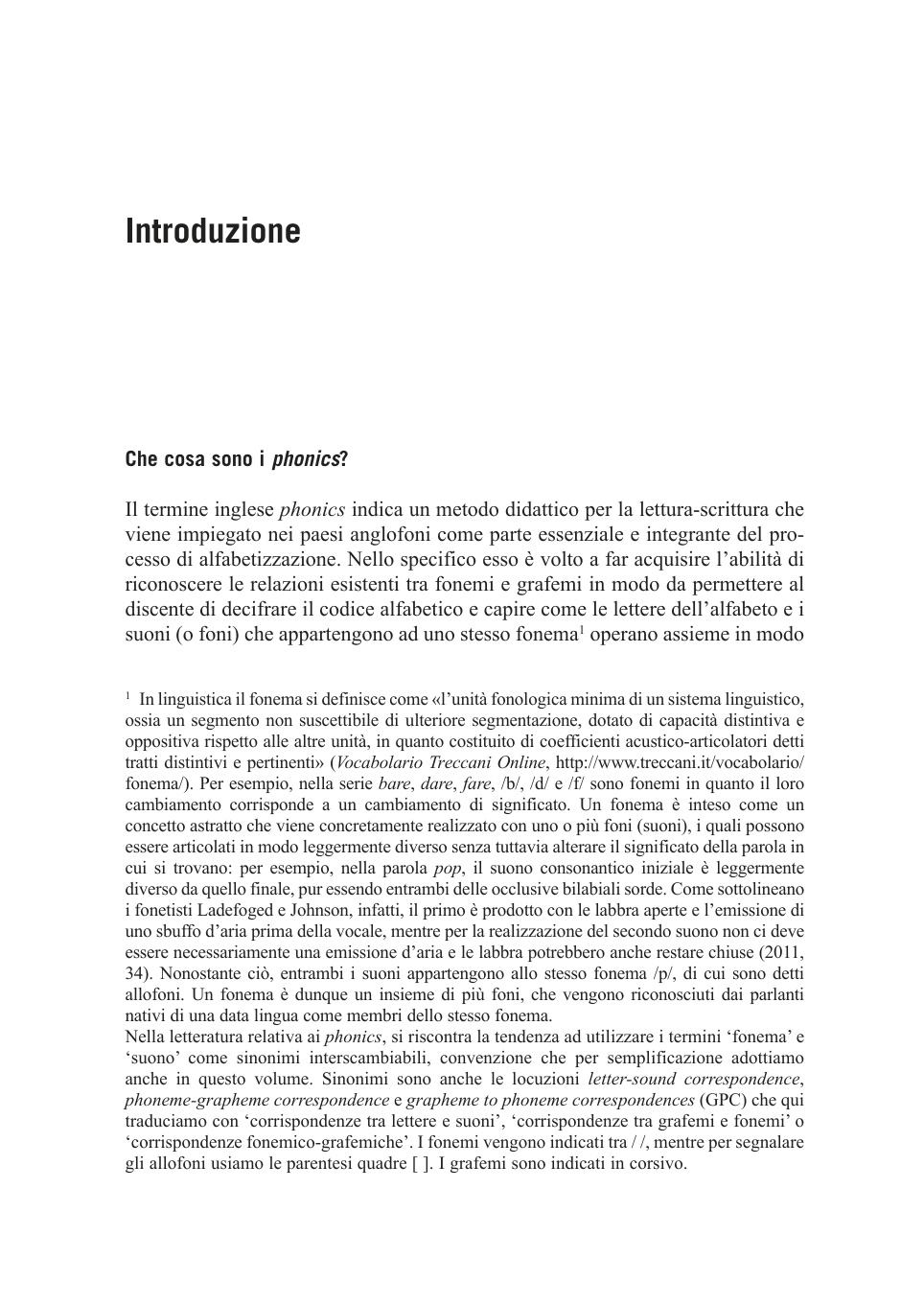 Introduzione

Che cosa sono i phonics?

Il termine inglese phonics indica un metodo didattico per la lettura-scrittura che viene impiegato nei paesi anglofoni come parte essenziale e integrante del processo di alfabetizzazione. Nello specifico esso è volto a far acquisire l'abilità di riconoscere le relazioni esistenti tra fonemi e grafemi in modo da permettere al discente di decifrare il codice alfabetico e capire come le lettere dell'alfabeto e i suoni (o foni) che appartengono ad uno stesso fonema$^1$ operano assieme in modo

$^1$ In linguistica il fonema si definisce come «l'unità fonologica minima di un sistema linguistico, ossia un segmento non suscettibile di ulteriore segmentazione, dotato di capacità distintiva e oppositiva rispetto alle altre unità, in quanto costituito di coefficienti acustico-articolatori detti tratti distintivi e pertinenti» (Vocabolario Treccani Online, http://www.treccani.it/vocabolario/fonema/). Per esempio, nella serie bare, dare, fare, /b/, /d/ e /f/ sono fonemi in quanto il loro cambiamento corrisponde a un cambiamento di significato. Un fonema è inteso come un concetto astratto che viene concretamente realizzato con uno o più foni (suoni), i quali possono essere articolati in modo leggermente diverso senza tuttavia alterare il significato della parola in cui si trovano: per esempio, nella parola pop, il suono consonantico iniziale è leggermente diverso da quello finale, pur essendo entrambi delle occlusive bilabiali sorde. Come sottolineano i fonetisti Ladefoged e Johnson, infatti, il primo è prodotto con le labbra aperte e l'emissione di uno sbuffo d'aria prima della vocale, mentre per la realizzazione del secondo suono non ci deve essere necessariamente una emissione d'aria e le labbra potrebbero anche restare chiuse (2011, 34). Nonostante ciò, entrambi i suoni appartengono allo stesso fonema /p/, di cui sono detti allofoni. Un fonema è dunque un insieme di più foni, che vengono riconosciuti dai parlanti nativi di una data lingua come membri dello stesso fonema.
Nella letteratura relativa ai phonics, si riscontra la tendenza ad utilizzare i termini 'fonema' e 'suono' come sinonimi interscambiabili, convenzione che per semplificazione adottiamo anche in questo volume. Sinonimi sono anche le locuzioni letter-sound correspondence, phoneme-grapheme correspondence e grapheme to phoneme correspondences (GPC) che qui traduciamo con 'corrispondenze tra lettere e suoni', 'corrispondenze tra grafemi e fonemi' o 'corrispondenze fonemico-grafemiche'. I fonemi vengono indicati tra / /, mentre per segnalare gli allofoni usiamo le parentesi quadre [ ]. I grafemi sono indicati in corsivo.